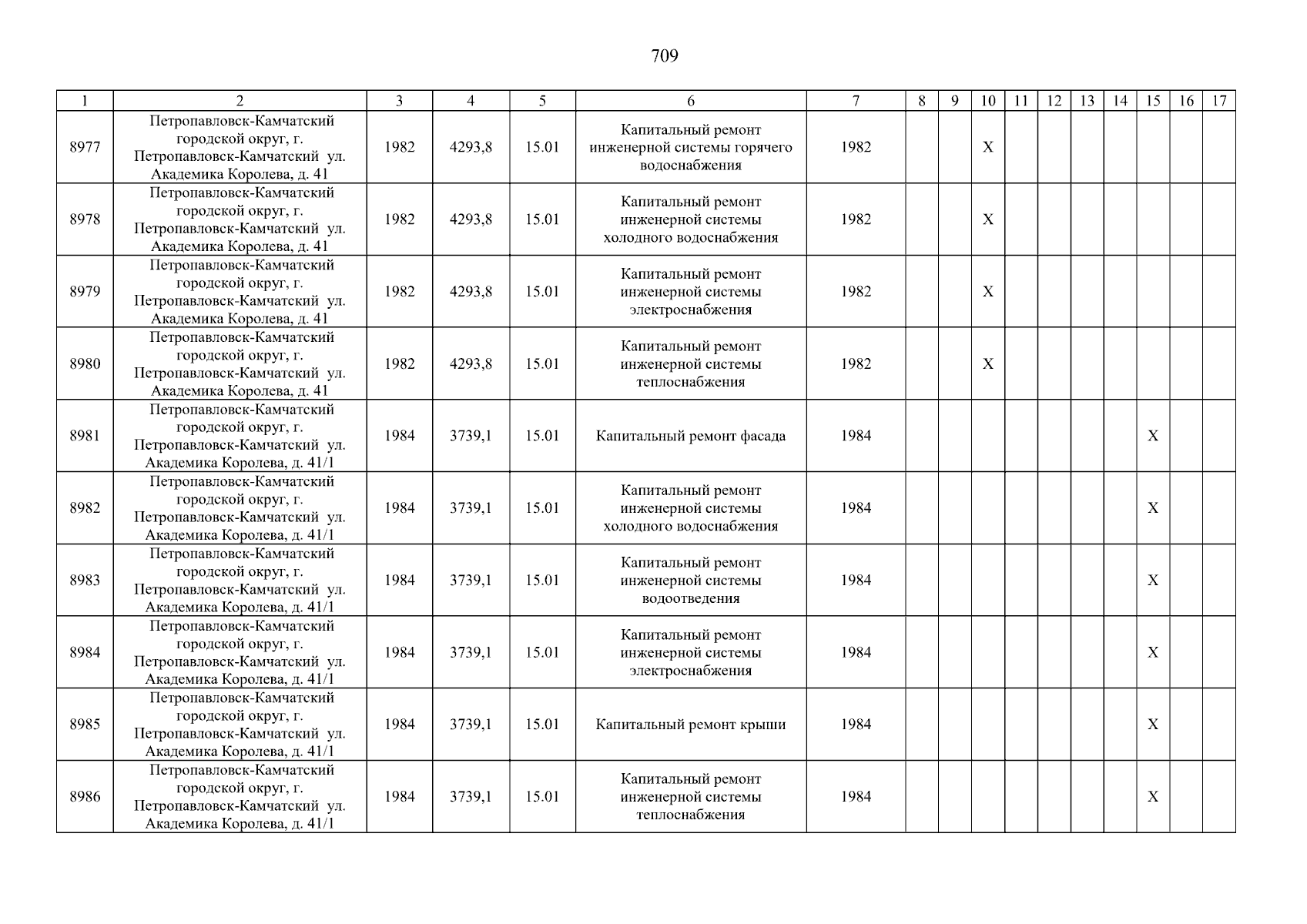 709

| 1 | 2 | 3 | 4 | 5 | 6 | 7 | 8 | 9 | 10 | 11 | 12 | 13 | 14 | 15 | 16 | 17 |
|---|---|---|---|---|---|---|---|---|---|---|---|---|---|---|---|---|
| 8977 | Петропавловск-Камчатский городской округ, г. Петропавловск-Камчатский ул. Академика Королева, д. 41 | 1982 | 4293,8 | 15.01 | Капитальный ремонт инженерной системы горячего водоснабжения | 1982 | | | X | | | | | | | |
| 8978 | Петропавловск-Камчатский городской округ, г. Петропавловск-Камчатский ул. Академика Королева, д. 41 | 1982 | 4293,8 | 15.01 | Капитальный ремонт инженерной системы холодного водоснабжения | 1982 | | | X | | | | | | | |
| 8979 | Петропавловск-Камчатский городской округ, г. Петропавловск-Камчатский ул. Академика Королева, д. 41 | 1982 | 4293,8 | 15.01 | Капитальный ремонт инженерной системы электроснабжения | 1982 | | | X | | | | | | | |
| 8980 | Петропавловск-Камчатский городской округ, г. Петропавловск-Камчатский ул. Академика Королева, д. 41 | 1982 | 4293,8 | 15.01 | Капитальный ремонт инженерной системы теплоснабжения | 1982 | | | X | | | | | | | |
| 8981 | Петропавловск-Камчатский городской округ, г. Петропавловск-Камчатский ул. Академика Королева, д. 41/1 | 1984 | 3739,1 | 15.01 | Капитальный ремонт фасада | 1984 | | | | | | | | X | | |
| 8982 | Петропавловск-Камчатский городской округ, г. Петропавловск-Камчатский ул. Академика Королева, д. 41/1 | 1984 | 3739,1 | 15.01 | Капитальный ремонт инженерной системы холодного водоснабжения | 1984 | | | | | | | | X | | |
| 8983 | Петропавловск-Камчатский городской округ, г. Петропавловск-Камчатский ул. Академика Королева, д. 41/1 | 1984 | 3739,1 | 15.01 | Капитальный ремонт инженерной системы водоотведения | 1984 | | | | | | | | X | | |
| 8984 | Петропавловск-Камчатский городской округ, г. Петропавловск-Камчатский ул. Академика Королева, д. 41/1 | 1984 | 3739,1 | 15.01 | Капитальный ремонт инженерной системы электроснабжения | 1984 | | | | | | | | X | | |
| 8985 | Петропавловск-Камчатский городской округ, г. Петропавловск-Камчатский ул. Академика Королева, д. 41/1 | 1984 | 3739,1 | 15.01 | Капитальный ремонт крыши | 1984 | | | | | | | | X | | |
| 8986 | Петропавловск-Камчатский городской округ, г. Петропавловск-Камчатский ул. Академика Королева, д. 41/1 | 1984 | 3739,1 | 15.01 | Капитальный ремонт инженерной системы теплоснабжения | 1984 | | | | | | | | X | | |